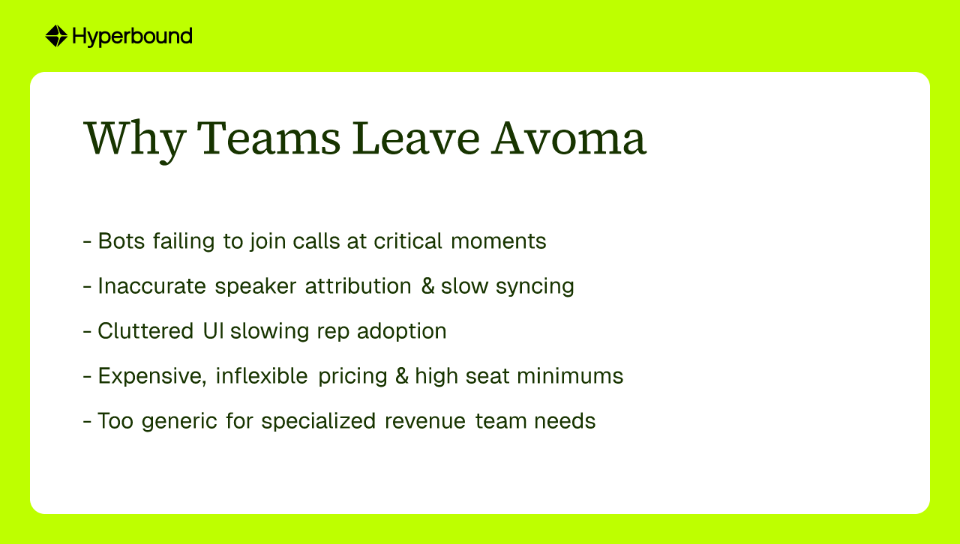 Hyperbound

Why Teams Leave Avoma

- Bots failing to join calls at critical moments

- Inaccurate speaker attribution & slow syncing

- Cluttered UI slowing rep adoption

- Expensive, inflexible pricing & high seat minimums

- Too generic for specialized revenue team needs